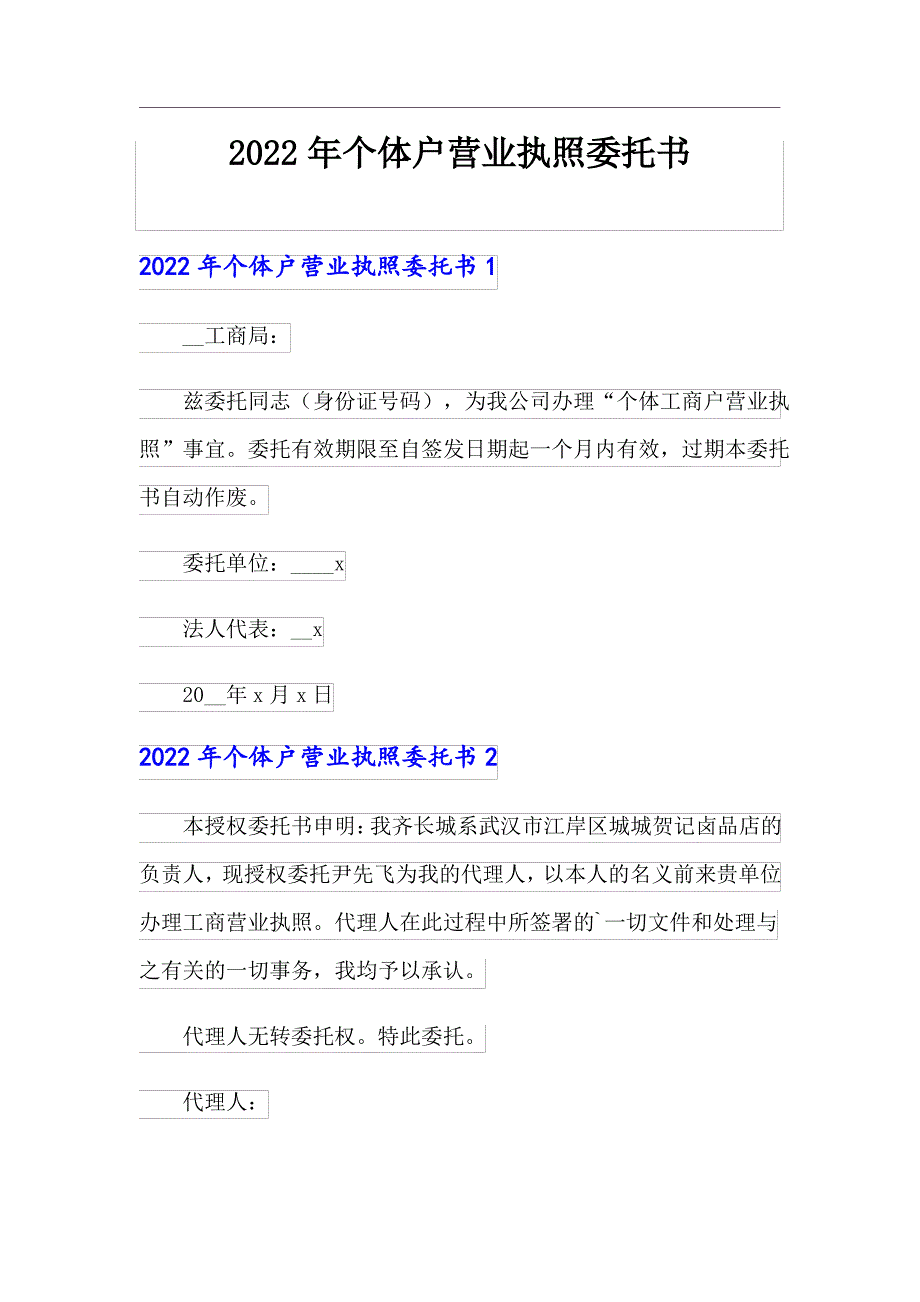 2022年个体户营业执照委托书

2022年个体户营业执照委托书1

__工商局：

兹委托同志（身份证号码），为我公司办理“个体工商户营业执照”事宜。委托有效期限至自签发日期起一个月内有效，过期本委托书自动作废。

委托单位：____x

法人代表：__x

20__年x月x日

2022年个体户营业执照委托书2

本授权委托书申明：我齐长城系武汉市江岸区城城贺记卤品店的负责人，现授权委托尹先飞为我的代理人，以本人的名义前来贵单位办理工商营业执照。代理人在此过程中所签署的`一切文件和处理与之有关的一切事务，我均予以承认。

代理人无转委托权。特此委托。

代理人：